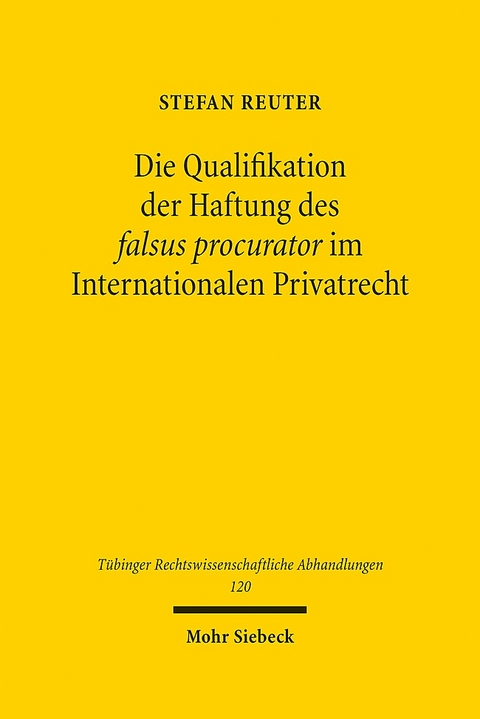 STEFAN REUTER

Die Qualifikation der Haftung des falsus procurator im Internationalen Privatrecht

Tübinger Rechtswissenschaftliche Abhandlungen
120

Mohr Siebeck